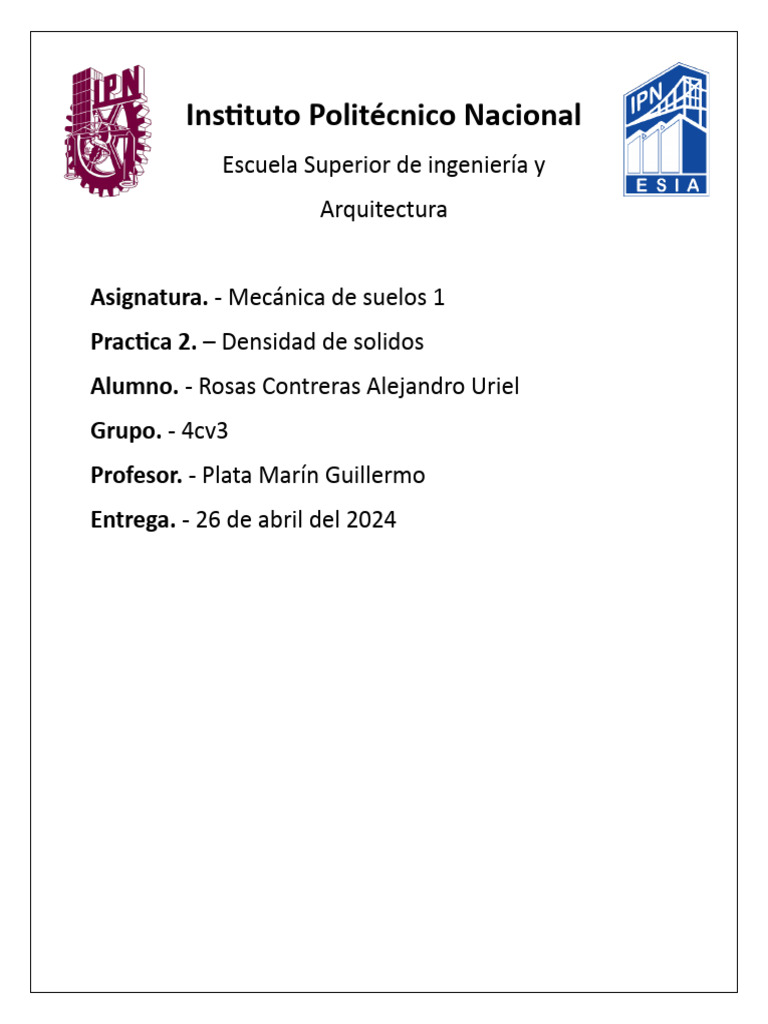 IPN

Instituto Politécnico Nacional

Escuela Superior de ingeniería y Arquitectura

IPN
ESIA

Asignatura. - Mecánica de suelos 1

Practica 2. – Densidad de solidos

Alumno. - Rosas Contreras Alejandro Uriel

Grupo. - 4cv3

Profesor. - Plata Marín Guillermo

Entrega. - 26 de abril del 2024